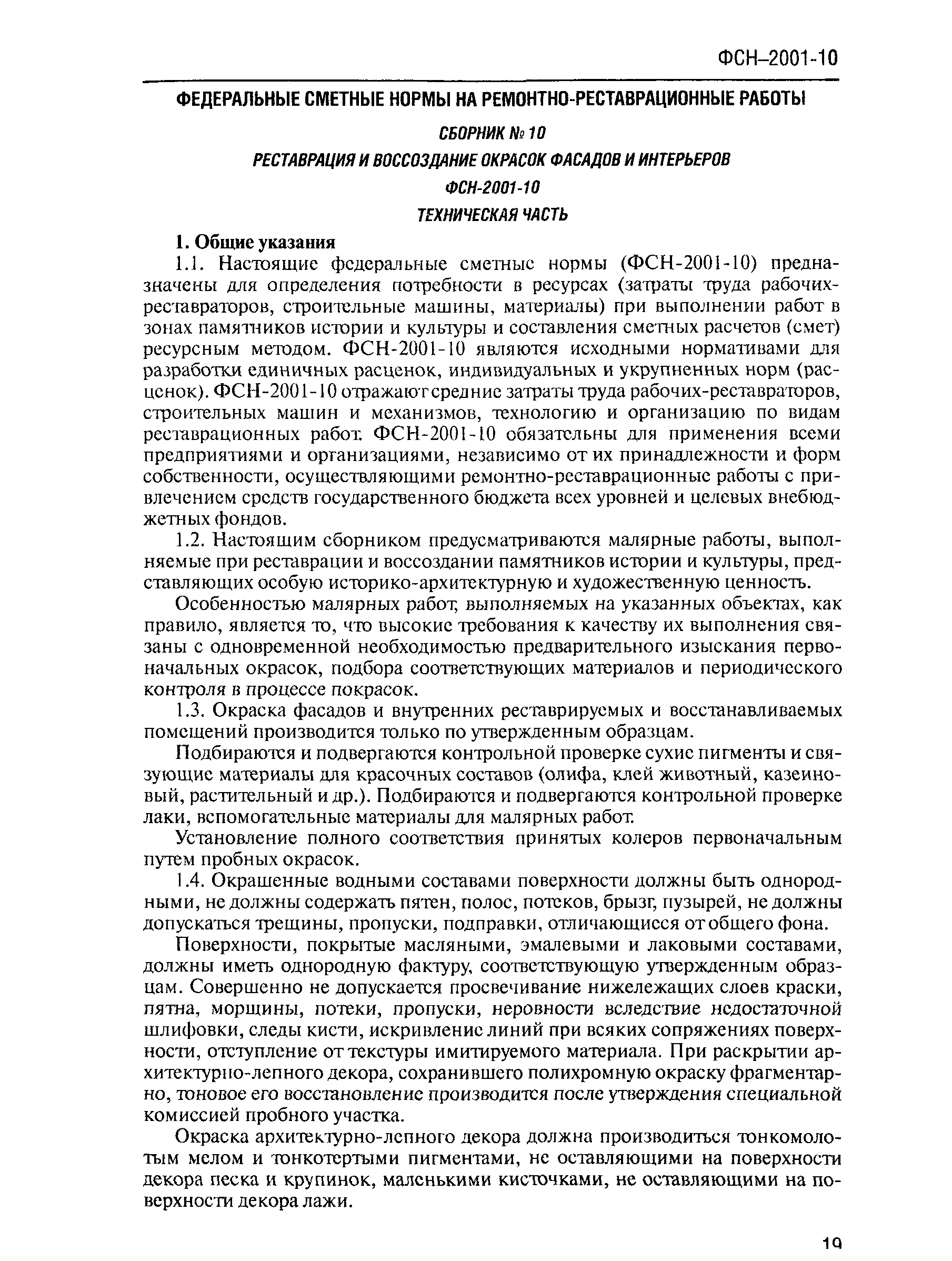 ФСН–2001-10

ФЕДЕРАЛЬНЫЕ СМЕТНЫЕ НОРМЫ НА РЕМОНТНО-РЕСТАВРАЦИОННЫЕ РАБОТЫ

СБОРНИК № 10

РЕСТАВРАЦИЯ И ВОССОЗДАНИЕ ОКРАСОК ФАСАДОВ И ИНТЕРЬЕРОВ

ФСН-2001-10

ТЕХНИЧЕСКАЯ ЧАСТЬ

1. Общие указания

1.1. Настоящие федеральные сметные нормы (ФСН-2001-10) предназначены для определения потребности в ресурсах (затраты труда рабочих-реставраторов, строительные машины, материалы) при выполнении работ в зонах памятников истории и культуры и составления сметных расчетов (смет) ресурсным методом. ФСН-2001-10 являются исходными нормативами для разработки единичных расценок, индивидуальных и укрупненных норм (расценок). ФСН-2001-10 отражают средние затраты труда рабочих-реставраторов, строительных машин и механизмов, технологию и организацию по видам реставрационных работ. ФСН-2001-10 обязательны для применения всеми предприятиями и организациями, независимо от их принадлежности и форм собственности, осуществляющими ремонтно-реставрационные работы с привлечением средств государственного бюджета всех уровней и целевых внебюджетных фондов.

1.2. Настоящим сборником предусматриваются малярные работы, выполняемые при реставрации и воссоздании памятников истории и культуры, представляющих особую историко-архитектурную и художественную ценность.

Особенностью малярных работ, выполняемых на указанных объектах, как правило, является то, что высокие требования к качеству их выполнения связаны с одновременной необходимостью предварительного изыскания первоначальных окрасок, подбора соответствующих материалов и периодического контроля в процессе покрасок.

1.3. Окраска фасадов и внутренних реставрируемых и восстанавливаемых помещений производится только по утвержденным образцам.

Подбираются и подвергаются контрольной проверке сухие пигменты и связующие материалы для красочных составов (олифа, клей животный, казеиновый, растительный и др.). Подбираются и подвергаются контрольной проверке лаки, вспомогательные материалы для малярных работ.

Установление полного соответствия принятых колеров первоначальным путем пробных окрасок.

1.4. Окрашенные водными составами поверхности должны быть однородными, не должны содержать пятен, полос, потеков, брызг, пузырей, не должны допускаться трещины, пропуски, подправки, отличающиеся от общего фона.

Поверхности, покрытые масляными, эмалевыми и лаковыми составами, должны иметь однородную фактуру, соответствующую утвержденным образцам. Совершенно не допускается просвечивание нижележащих слоев краски, пятна, морщины, потеки, пропуски, неровности вследствие недостаточной шлифовки, следы кисти, искривление линий при всяких сопряжениях поверхности, отступление от текстуры имитируемого материала. При раскрытии архитектурно-лепного декора, сохранившего полихромную окраску фрагментарно, тоновое его восстановление производится после утверждения специальной комиссией пробного участка.

Окраска архитектурно-лепного декора должна производиться тонкомолотым мелом и тонкотертыми пигментами, не оставляющими на поверхности декора песка и крупинок, маленькими кисточками, не оставляющими на поверхности декора лажи.

19